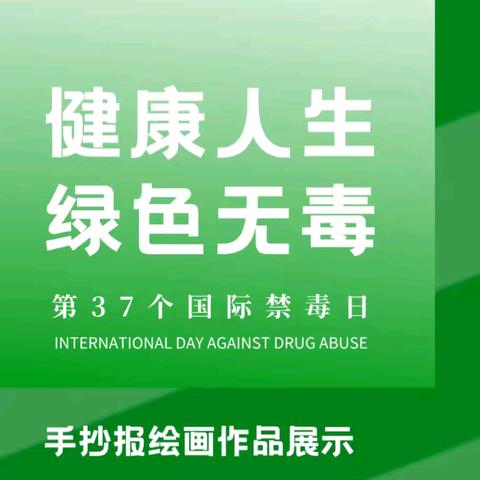 健康人生
绿色无毒

第37个国际禁毒日
INTERNATIONAL DAY AGAINST DRUG ABUSE

手抄报绘画作品展示